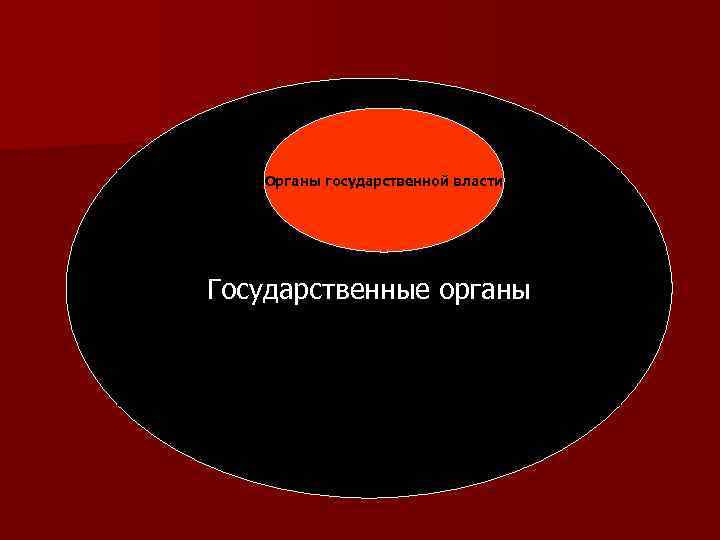 Органы государственной власти

Государственные органы